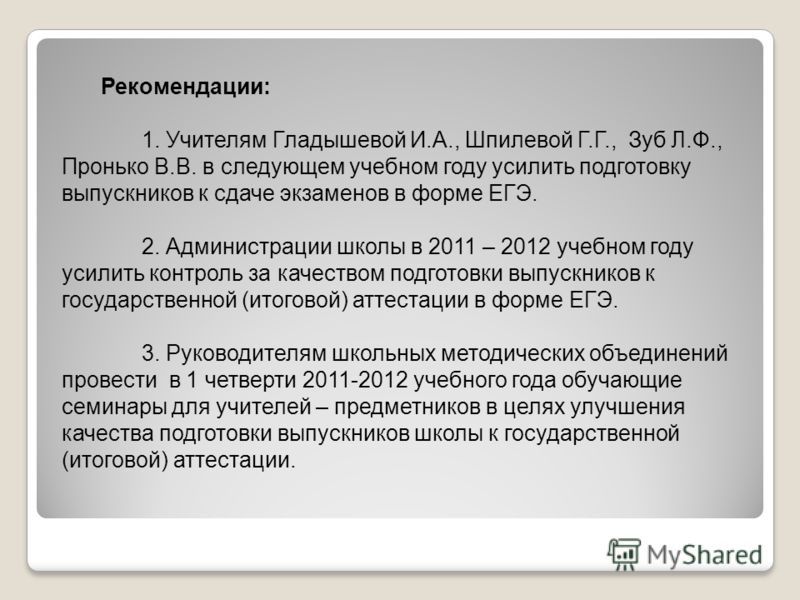 Рекомендации:

1. Учителям Гладышевой И.А., Шпилевой Г.Г., Зуб Л.Ф., Пронько В.В. в следующем учебном году усилить подготовку выпускников к сдаче экзаменов в форме ЕГЭ.

2. Администрации школы в 2011 – 2012 учебном году усилить контроль за качеством подготовки выпускников к государственной (итоговой) аттестации в форме ЕГЭ.

3. Руководителям школьных методических объединений провести в 1 четверти 2011-2012 учебного года обучающие семинары для учителей – предметников в целях улучшения качества подготовки выпускников школы к государственной (итоговой) аттестации.

MyShared